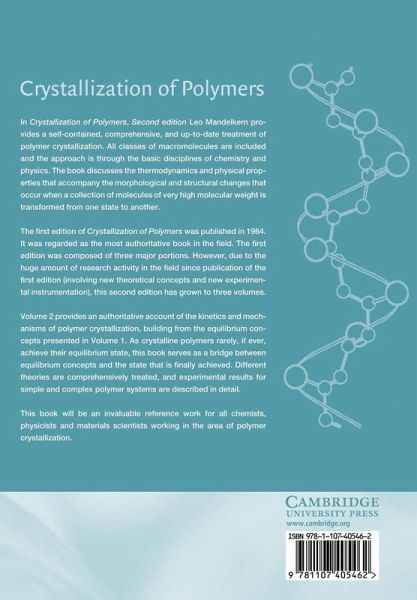 Crystallization of Polymers

In Crystallization of Polymers, Second edition Leo Mandelkern provides a self-contained, comprehensive, and up-to-date treatment of polymer crystallization. All classes of macromolecules are included and the approach is through the basic disciplines of chemistry and physics. The book discusses the thermodynamics and physical properties that accompany the morphological and structural changes that occur when a collection of molecules of very high molecular weight is transformed from one state to another.

The first edition of Crystallization of Polymers was published in 1964. It was regarded as the most authoritative book in the field. The first edition was composed of three major portions. However, due to the huge amount of research activity in the field since publication of the first edition (involving new theoretical concepts and new experimental instrumentation), this second edition has grown to three volumes.

Volume 2 provides an authoritative account of the kinetics and mechanisms of polymer crystallization, building from the equilibrium concepts presented in Volume 1. As crystalline polymers rarely, if ever, achieve their equilibrium state, this book serves as a bridge between equilibrium concepts and the state that is finally achieved. Different theories are comprehensively treated, and experimental results for simple and complex polymer systems are described in detail.

This book will be an invaluable reference work for all chemists, physicists and materials scientists working in the area of polymer crystallization.

CAMBRIDGE
UNIVERSITY PRESS
www.cambridge.org

ISBN 978-1-107-40546-2

9 781107 405462 >